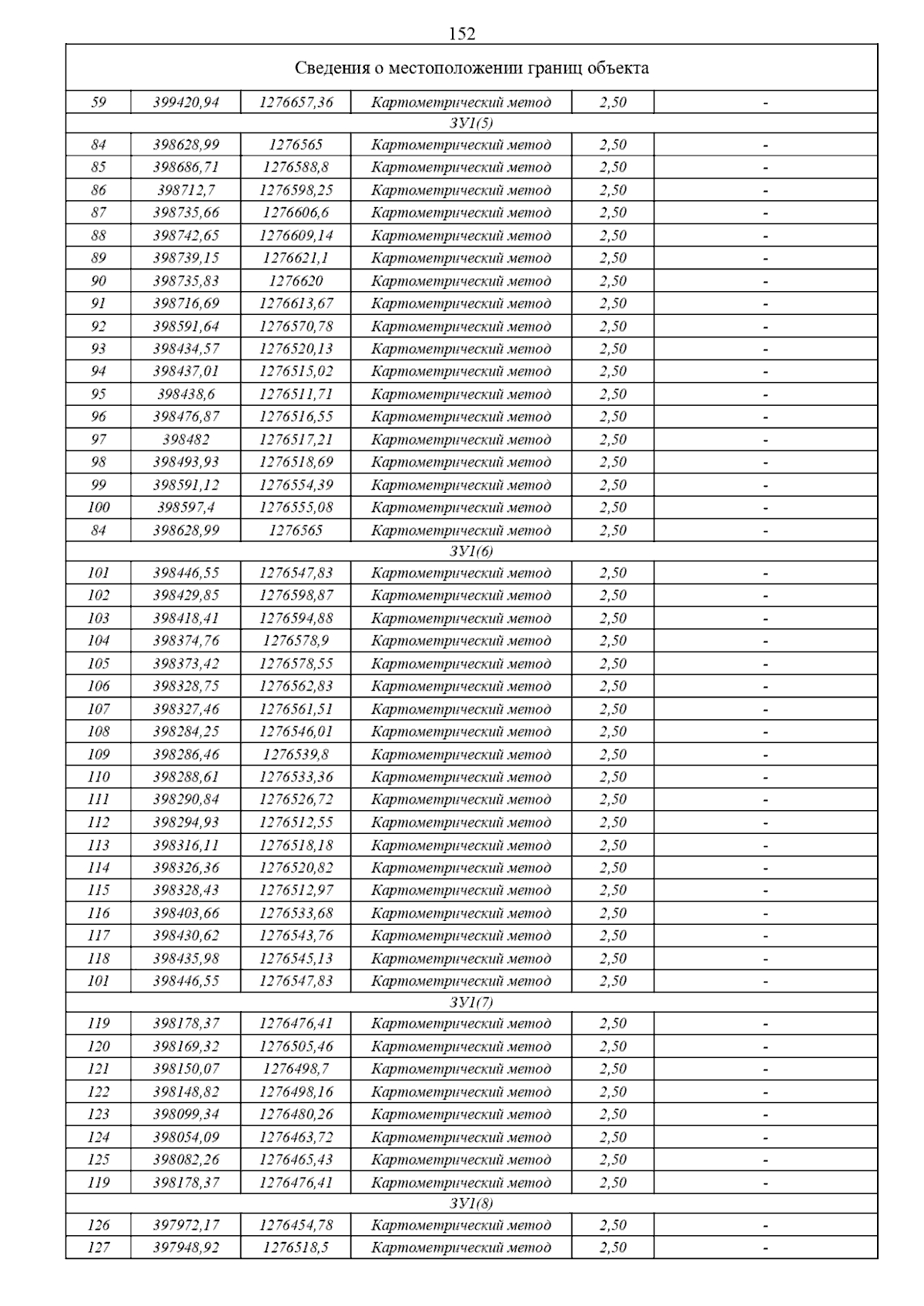 152

| Сведения о местоположении границ объекта | | | | | |
|---|---|---|---|---|---|
| 59 | 399420,94 | 1276657,36 | Картометрический метод | 2,50 | - |
| ЗУ1(5) | | | | | |
| 84 | 398628,99 | 1276565 | Картометрический метод | 2,50 | - |
| 85 | 398686,71 | 1276588,8 | Картометрический метод | 2,50 | - |
| 86 | 398712,7 | 1276598,25 | Картометрический метод | 2,50 | - |
| 87 | 398735,66 | 1276606,6 | Картометрический метод | 2,50 | - |
| 88 | 398742,65 | 1276609,14 | Картометрический метод | 2,50 | - |
| 89 | 398739,15 | 1276621,1 | Картометрический метод | 2,50 | - |
| 90 | 398735,83 | 1276620 | Картометрический метод | 2,50 | - |
| 91 | 398716,69 | 1276613,67 | Картометрический метод | 2,50 | - |
| 92 | 398591,64 | 1276570,78 | Картометрический метод | 2,50 | - |
| 93 | 398434,57 | 1276520,13 | Картометрический метод | 2,50 | - |
| 94 | 398437,01 | 1276515,02 | Картометрический метод | 2,50 | - |
| 95 | 398438,6 | 1276511,71 | Картометрический метод | 2,50 | - |
| 96 | 398476,87 | 1276516,55 | Картометрический метод | 2,50 | - |
| 97 | 398482 | 1276517,21 | Картометрический метод | 2,50 | - |
| 98 | 398493,93 | 1276518,69 | Картометрический метод | 2,50 | - |
| 99 | 398591,12 | 1276554,39 | Картометрический метод | 2,50 | - |
| 100 | 398597,4 | 1276555,08 | Картометрический метод | 2,50 | - |
| 84 | 398628,99 | 1276565 | Картометрический метод | 2,50 | - |
| ЗУ1(6) | | | | | |
| 101 | 398446,55 | 1276547,83 | Картометрический метод | 2,50 | - |
| 102 | 398429,85 | 1276598,87 | Картометрический метод | 2,50 | - |
| 103 | 398418,41 | 1276594,88 | Картометрический метод | 2,50 | - |
| 104 | 398374,76 | 1276578,9 | Картометрический метод | 2,50 | - |
| 105 | 398373,42 | 1276578,55 | Картометрический метод | 2,50 | - |
| 106 | 398328,75 | 1276562,83 | Картометрический метод | 2,50 | - |
| 107 | 398327,46 | 1276561,51 | Картометрический метод | 2,50 | - |
| 108 | 398284,25 | 1276546,01 | Картометрический метод | 2,50 | - |
| 109 | 398286,46 | 1276539,8 | Картометрический метод | 2,50 | - |
| 110 | 398288,61 | 1276533,36 | Картометрический метод | 2,50 | - |
| 111 | 398290,84 | 1276526,72 | Картометрический метод | 2,50 | - |
| 112 | 398294,93 | 1276512,55 | Картометрический метод | 2,50 | - |
| 113 | 398316,11 | 1276518,18 | Картометрический метод | 2,50 | - |
| 114 | 398326,36 | 1276520,82 | Картометрический метод | 2,50 | - |
| 115 | 398328,43 | 1276512,97 | Картометрический метод | 2,50 | - |
| 116 | 398403,66 | 1276533,68 | Картометрический метод | 2,50 | - |
| 117 | 398430,62 | 1276543,76 | Картометрический метод | 2,50 | - |
| 118 | 398435,98 | 1276545,13 | Картометрический метод | 2,50 | - |
| 101 | 398446,55 | 1276547,83 | Картометрический метод | 2,50 | - |
| ЗУ1(7) | | | | | |
| 119 | 398178,37 | 1276476,41 | Картометрический метод | 2,50 | - |
| 120 | 398169,32 | 1276505,46 | Картометрический метод | 2,50 | - |
| 121 | 398150,07 | 1276498,7 | Картометрический метод | 2,50 | - |
| 122 | 398148,82 | 1276498,16 | Картометрический метод | 2,50 | - |
| 123 | 398099,34 | 1276480,26 | Картометрический метод | 2,50 | - |
| 124 | 398054,09 | 1276463,72 | Картометрический метод | 2,50 | - |
| 125 | 398082,26 | 1276465,43 | Картометрический метод | 2,50 | - |
| 119 | 398178,37 | 1276476,41 | Картометрический метод | 2,50 | - |
| ЗУ1(8) | | | | | |
| 126 | 397972,17 | 1276454,78 | Картометрический метод | 2,50 | - |
| 127 | 397948,92 | 1276518,5 | Картометрический метод | 2,50 | - |